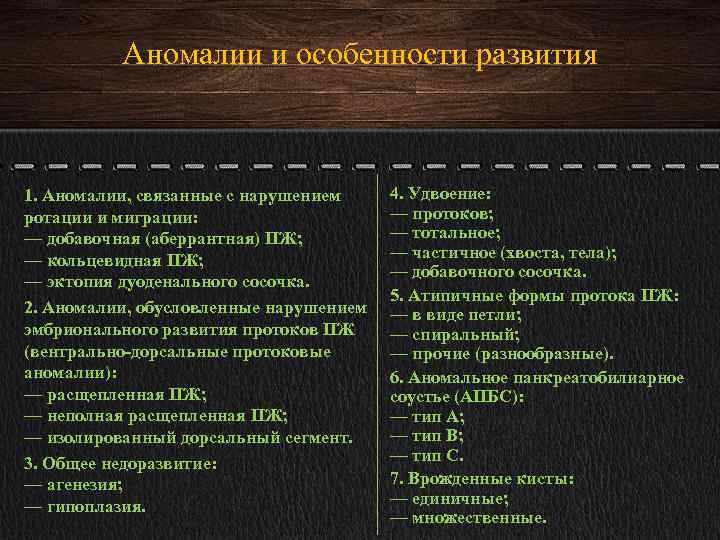 Аномалии и особенности развития

1. Аномалии, связанные с нарушением ротации и миграции:
— добавочная (аберрантная) ПЖ;
— кольцевидная ПЖ;
— эктопия дуоденального сосочка.

2. Аномалии, обусловленные нарушением эмбрионального развития протоков ПЖ (вентрально-дорсальные протоковые аномалии):
— расщепленная ПЖ;
— неполная расщепленная ПЖ;
— изолированный дорсальный сегмент.

3. Общее недоразвитие:
— агенезия;
— гипоплазия.

4. Удвоение:
— протоков;
— тотальное;
— частичное (хвоста, тела);
— добавочного сосочка.

5. Атипичные формы протока ПЖ:
— в виде петли;
— спиральный;
— прочие (разнообразные).

6. Аномальное панкреатобилиарное соустье (АПБС):
— тип А;
— тип В;
— тип С.

7. Врожденные кисты:
— единичные;
— множественные.